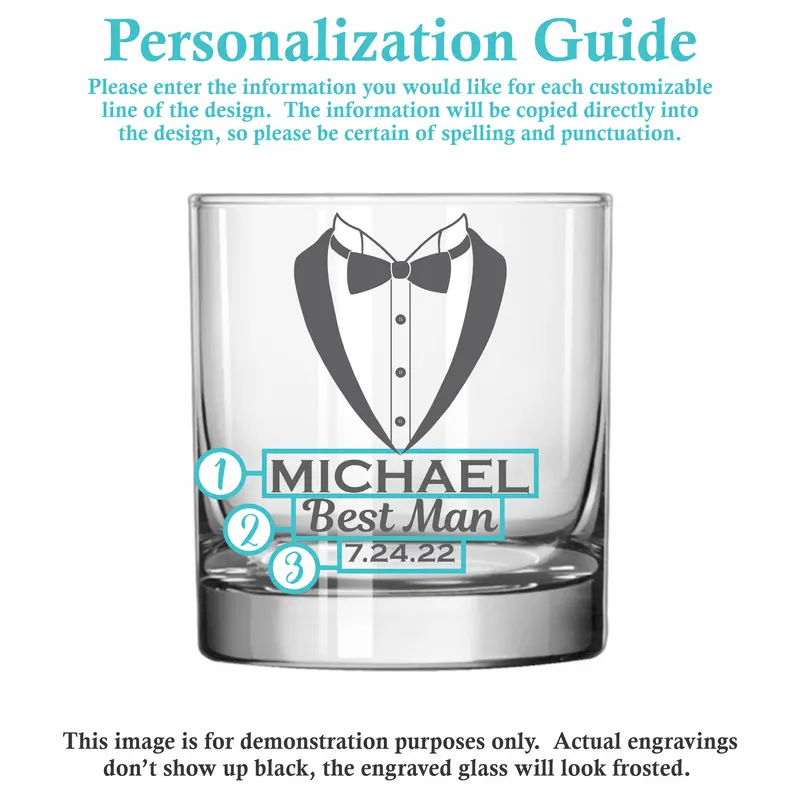 Personalization Guide

Please enter the information you would like for each customizable line of the design. The information will be copied directly into the design, so please be certain of spelling and punctuation.

1
MICHAEL
2
Best Man
3
7.24.22

This image is for demonstration purposes only. Actual engravings don't show up black, the engraved glass will look frosted.